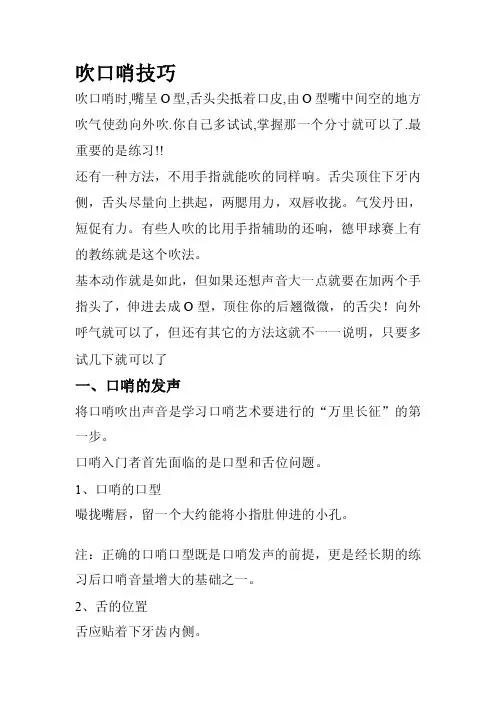 吹口哨技巧

吹口哨时,嘴呈 O 型,舌头尖抵着口皮,由 O 型嘴中间空的地方吹气使劲向外吹.你自己多试试,掌握那一个分寸就可以了.最重要的是练习!!

还有一种方法，不用手指就能吹的同样响。舌尖顶住下牙内侧，舌头尽量向上拱起，两腮用力，双唇收拢。气发丹田，短促有力。有些人吹的比用手指辅助的还响，德甲球赛上有的教练就是这个吹法。

基本动作就是如此，但如果还想声音大一点就要在加两个手指头了，伸进去成 O 型，顶住你的后翘微微，的舌尖！向外呼气就可以了，但还有其它的方法这就不一一说明，只要多试几下就可以了

一、口哨的发声

将口哨吹出声音是学习口哨艺术要进行的“万里长征”的第一步。

口哨入门者首先面临的是口型和舌位问题。

1、口哨的口型

嘬拢嘴唇，留一个大约能将小指肚伸进的小孔。

注：正确的口哨口型既是口哨发声的前提，更是经长期的练习后口哨音量增大的基础之一。

2、舌的位置

舌应贴着下牙齿内侧。